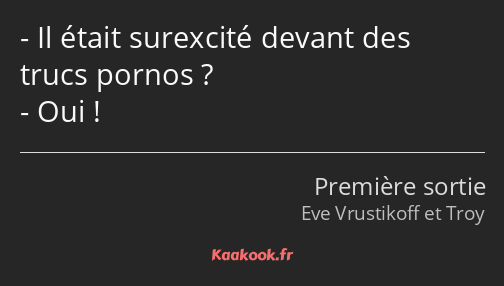 - Il était surexcité devant des trucs pornos ?
- Oui !

Première sortie
Eve Vrustikoff et Troy

Kaakook.fr